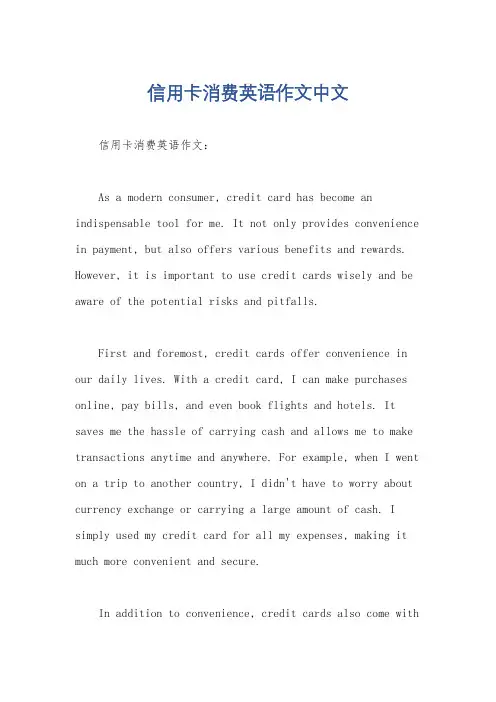 信用卡消费英语作文中文

信用卡消费英语作文：

As a modern consumer, credit card has become an indispensable tool for me. It not only provides convenience in payment, but also offers various benefits and rewards. However, it is important to use credit cards wisely and be aware of the potential risks and pitfalls.

First and foremost, credit cards offer convenience in our daily lives. With a credit card, I can make purchases online, pay bills, and even book flights and hotels. It saves me the hassle of carrying cash and allows me to make transactions anytime and anywhere. For example, when I went on a trip to another country, I didn't have to worry about currency exchange or carrying a large amount of cash. I simply used my credit card for all my expenses, making it much more convenient and secure.

In addition to convenience, credit cards also come with